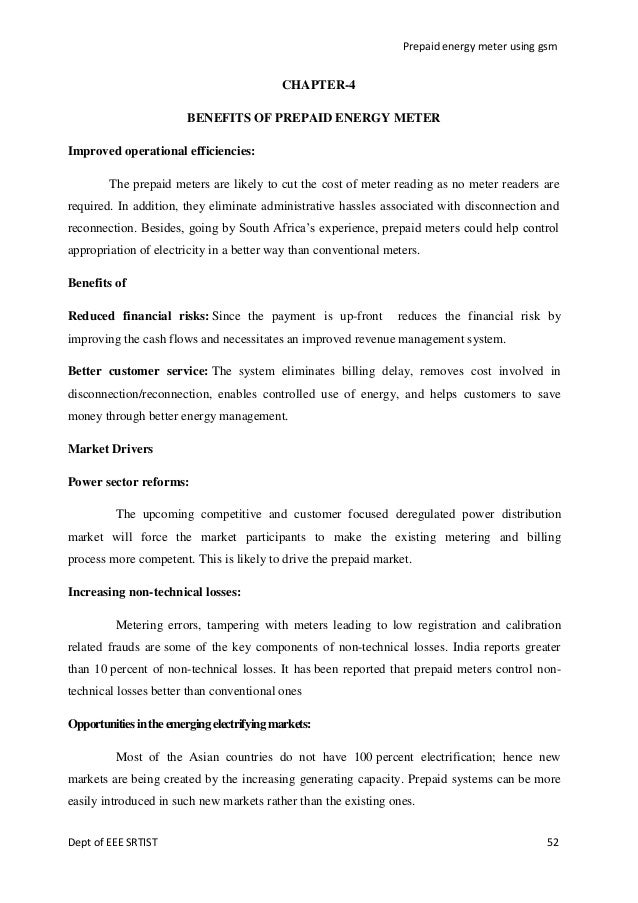 Prepaid energy meter using gsm

CHAPTER-4

BENEFITS OF PREPAID ENERGY METER

Improved operational efficiencies:

The prepaid meters are likely to cut the cost of meter reading as no meter readers are required. In addition, they eliminate administrative hassles associated with disconnection and reconnection. Besides, going by South Africa's experience, prepaid meters could help control appropriation of electricity in a better way than conventional meters.

Benefits of

Reduced financial risks: Since the payment is up-front reduces the financial risk by improving the cash flows and necessitates an improved revenue management system.

Better customer service: The system eliminates billing delay, removes cost involved in disconnection/reconnection, enables controlled use of energy, and helps customers to save money through better energy management.

Market Drivers

Power sector reforms:

The upcoming competitive and customer focused deregulated power distribution market will force the market participants to make the existing metering and billing process more competent. This is likely to drive the prepaid market.

Increasing non-technical losses:

Metering errors, tampering with meters leading to low registration and calibration related frauds are some of the key components of non-technical losses. India reports greater than 10 percent of non-technical losses. It has been reported that prepaid meters control non-technical losses better than conventional ones

Opportunities in the emerging electrifying markets:

Most of the Asian countries do not have 100 percent electrification; hence new markets are being created by the increasing generating capacity. Prepaid systems can be more easily introduced in such new markets rather than the existing ones.

Dept of EEE SRTIST

52